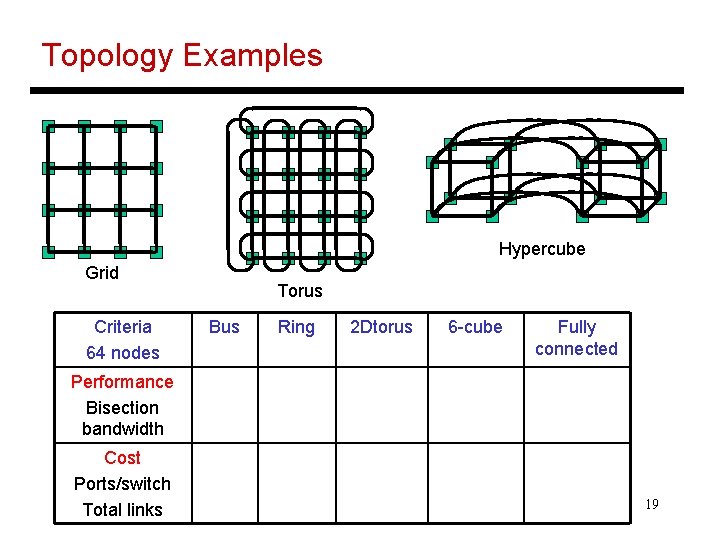 Topology Examples

Grid

Torus

Hypercube

| Criteria 64 nodes | Bus | Ring | 2Dtorus | 6-cube | Fully connected |
|---|---|---|---|---|---|
| Performance Bisection bandwidth | | | | | |
| Cost Ports/switch Total links | | | | | |

19